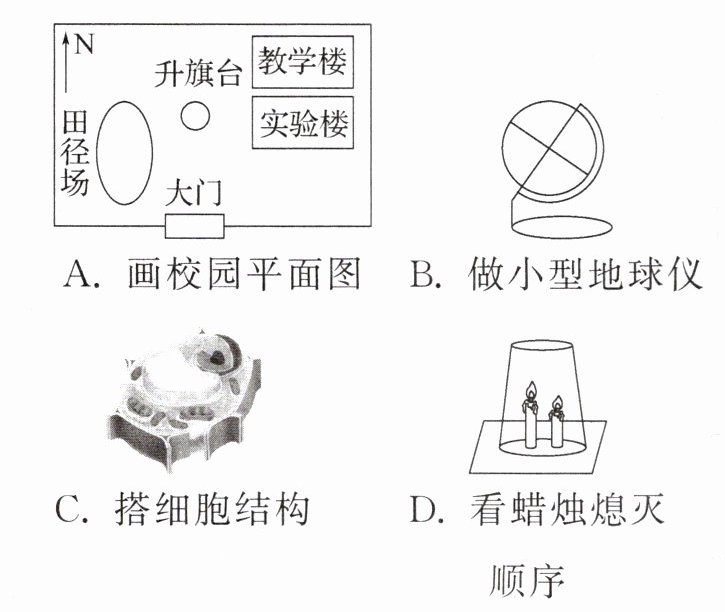 N
升旗台
教学楼
实验楼
田径场
大门

A. 画校园平面图

B. 做小型地球仪

C. 搭细胞结构

D. 看蜡烛熄灭顺序